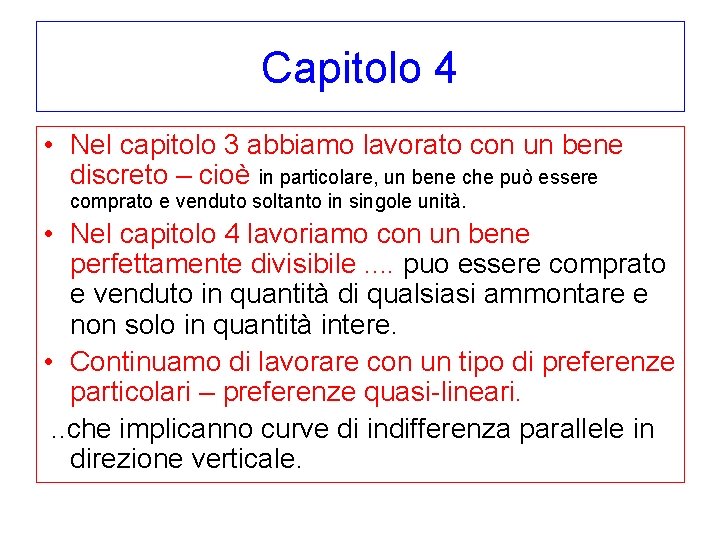 Capitolo 4

• Nel capitolo 3 abbiamo lavorato con un bene discreto – cioè in particolare, un bene che può essere comprato e venduto soltanto in singole unità.

• Nel capitolo 4 lavoriamo con un bene perfettamente divisibile …. puo essere comprato e venduto in quantità di qualsiasi ammontare e non solo in quantità intere.

• Continuamo di lavorare con un tipo di preferenze particolari – preferenze quasi-lineari.

..che implicanno curve di indifferenza parallele in direzione verticale.